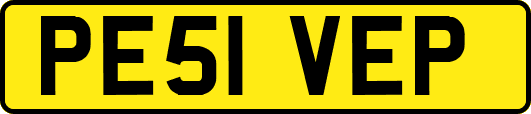 PE51 VEP